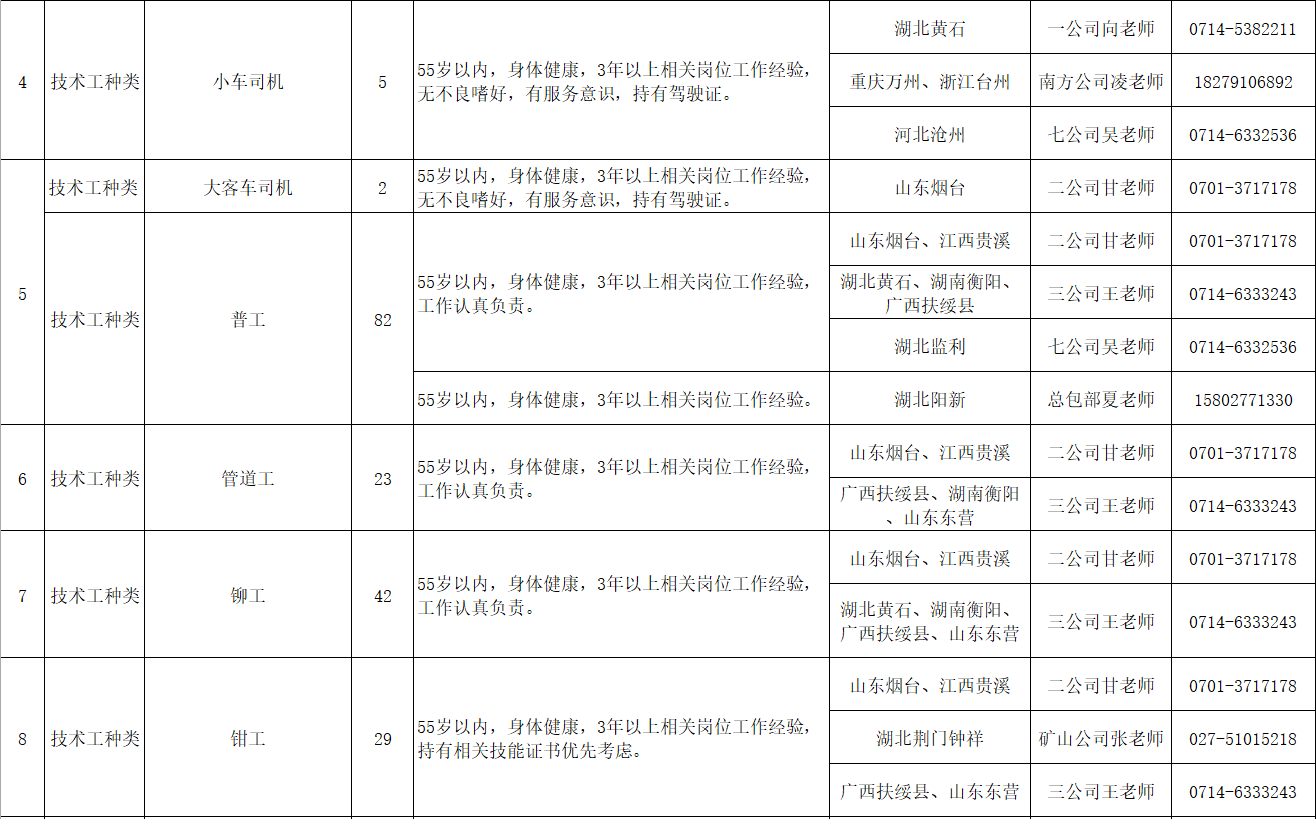 | 4 | 技术工种类 | 小车司机 | 5 | 55岁以内，身体健康，3年以上相关岗位工作经验，无不良嗜好，有服务意识，持有驾驶证。 | 湖北黄石 | 一公司向老师 | 0714-5382211 |
|---|---|---|---|---|---|---|---|
| | | | | | 重庆万州、浙江台州 | 南方公司凌老师 | 18279106892 |
| | | | | | 河北沧州 | 七公司吴老师 | 0714-6332536 |
| 5 | 技术工种类 | 大客车司机 | 2 | 55岁以内，身体健康，3年以上相关岗位工作经验，无不良嗜好，有服务意识，持有驾驶证。 | 山东烟台 | 二公司甘老师 | 0701-3717178 |
| | 技术工种类 | 普工 | 82 | 55岁以内，身体健康，3年以上相关岗位工作经验，工作认真负责。 | 山东烟台、江西贵溪 | 二公司甘老师 | 0701-3717178 |
| | | | | | 湖北黄石、湖南衡阳、广西扶绥县 | 三公司王老师 | 0714-6333243 |
| | | | | | 湖北监利 | 七公司吴老师 | 0714-6332536 |
| | | | | 55岁以内，身体健康，3年以上相关岗位工作经验。 | 湖北阳新 | 总包部夏老师 | 15802771330 |
| 6 | 技术工种类 | 管道工 | 23 | 55岁以内，身体健康，3年以上相关岗位工作经验，工作认真负责。 | 山东烟台、江西贵溪 | 二公司甘老师 | 0701-3717178 |
| | | | | | 广西扶绥县、湖南衡阳、山东东营 | 三公司王老师 | 0714-6333243 |
| 7 | 技术工种类 | 铆工 | 42 | 55岁以内，身体健康，3年以上相关岗位工作经验，工作认真负责。 | 山东烟台、江西贵溪 | 二公司甘老师 | 0701-3717178 |
| | | | | | 湖北黄石、湖南衡阳、广西扶绥县、山东东营 | 三公司王老师 | 0714-6333243 |
| 8 | 技术工种类 | 钳工 | 29 | 55岁以内，身体健康，3年以上相关岗位工作经验，持有相关技能证书优先考虑。 | 山东烟台、江西贵溪 | 二公司甘老师 | 0701-3717178 |
| | | | | | 湖北荆门钟祥 | 矿山公司张老师 | 027-51015218 |
| | | | | | 广西扶绥县、山东东营 | 三公司王老师 | 0714-6333243 |